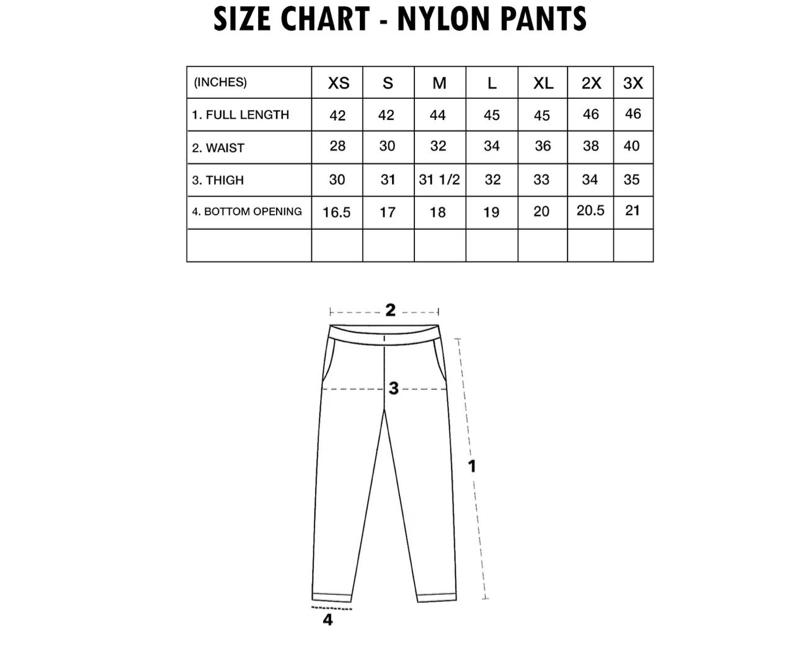 SIZE CHART - NYLON PANTS

| (INCHES) | XS | S | M | L | XL | 2X | 3X |
|---|---|---|---|---|---|---|---|
| 1. FULL LENGTH | 42 | 42 | 44 | 45 | 45 | 46 | 46 |
| 2. WAIST | 28 | 30 | 32 | 34 | 36 | 38 | 40 |
| 3. THIGH | 30 | 31 | 31 1/2 | 32 | 33 | 34 | 35 |
| 4. BOTTOM OPENING | 16.5 | 17 | 18 | 19 | 20 | 20.5 | 21 |
| | | | | | | | |

2
3
1
4